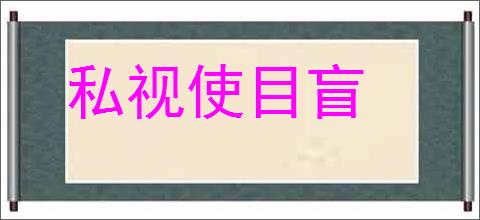 私视使目盲